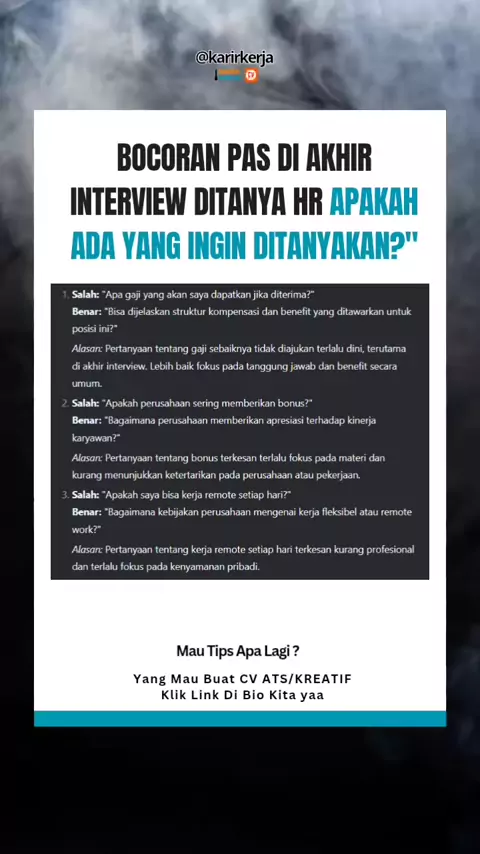 @karirkerja

BOCORAN PAS DI AKHIR INTERVIEW DITANYA HR APAKAH ADA YANG INGIN DITANYAKAN?"

1. Salah: "Apa gaji yang akan saya dapatkan jika diterima?"
Benar: "Bisa dijelaskan struktur kompensasi dan benefit yang ditawarkan untuk posisi ini?"
Alasan: Pertanyaan tentang gaji sebaiknya tidak diajukan terlalu dini, terutama di akhir interview. Lebih baik fokus pada tanggung jawab dan benefit secara umum.
2. Salah: "Apakah perusahaan sering memberikan bonus?"
Benar: "Bagaimana perusahaan memberikan apresiasi terhadap kinerja karyawan?"
Alasan: Pertanyaan tentang bonus terkesan terlalu fokus pada materi dan kurang menunjukkan ketertarikan pada perusahaan atau pekerjaan.
3. Salah: "Apakah saya bisa kerja remote setiap hari?"
Benar: "Bagaimana kebijakan perusahaan mengenai kerja fleksibel atau remote work?"
Alasan: Pertanyaan tentang kerja remote setiap hari terkesan kurang profesional dan terlalu fokus pada kenyamanan pribadi.

Mau Tips Apa Lagi ?

Yang Mau Buat CV ATS/KREATIF
Klik Link Di Bio Kita yaa